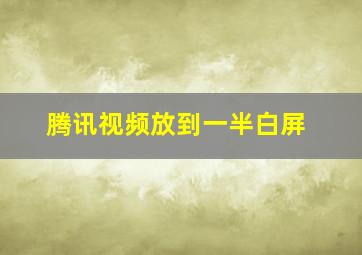 腾讯视频放到一半白屏